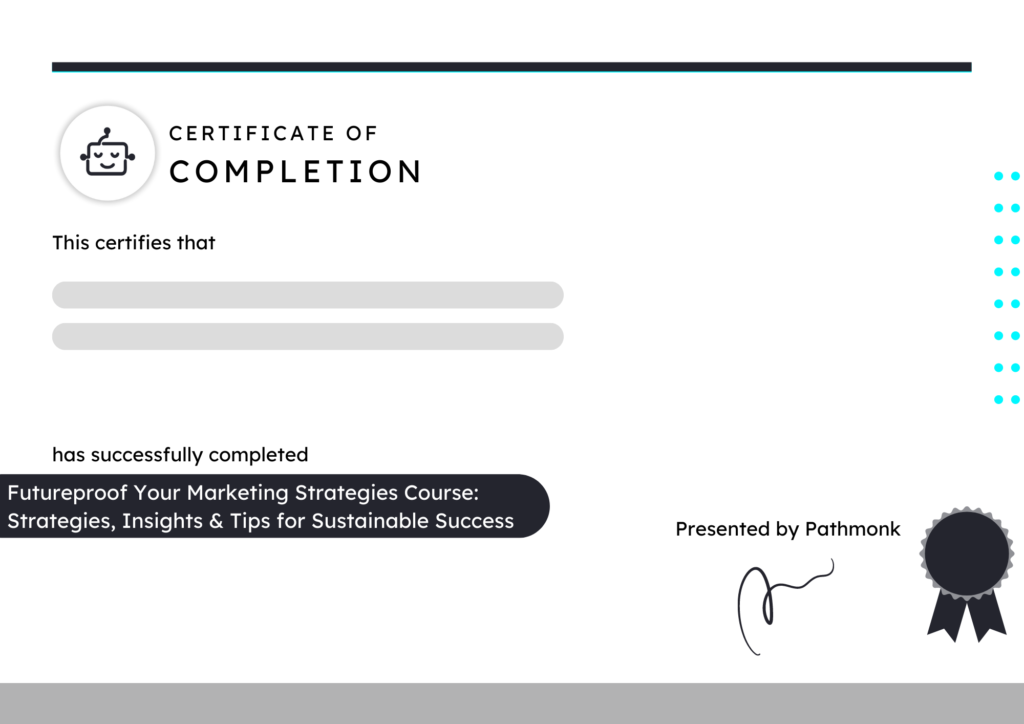 CERTIFICATE OF
COMPLETION

This certifies that

has successfully completed

Futureproof Your Marketing Strategies Course:
Strategies, Insights & Tips for Sustainable Success

Presented by Pathmonk